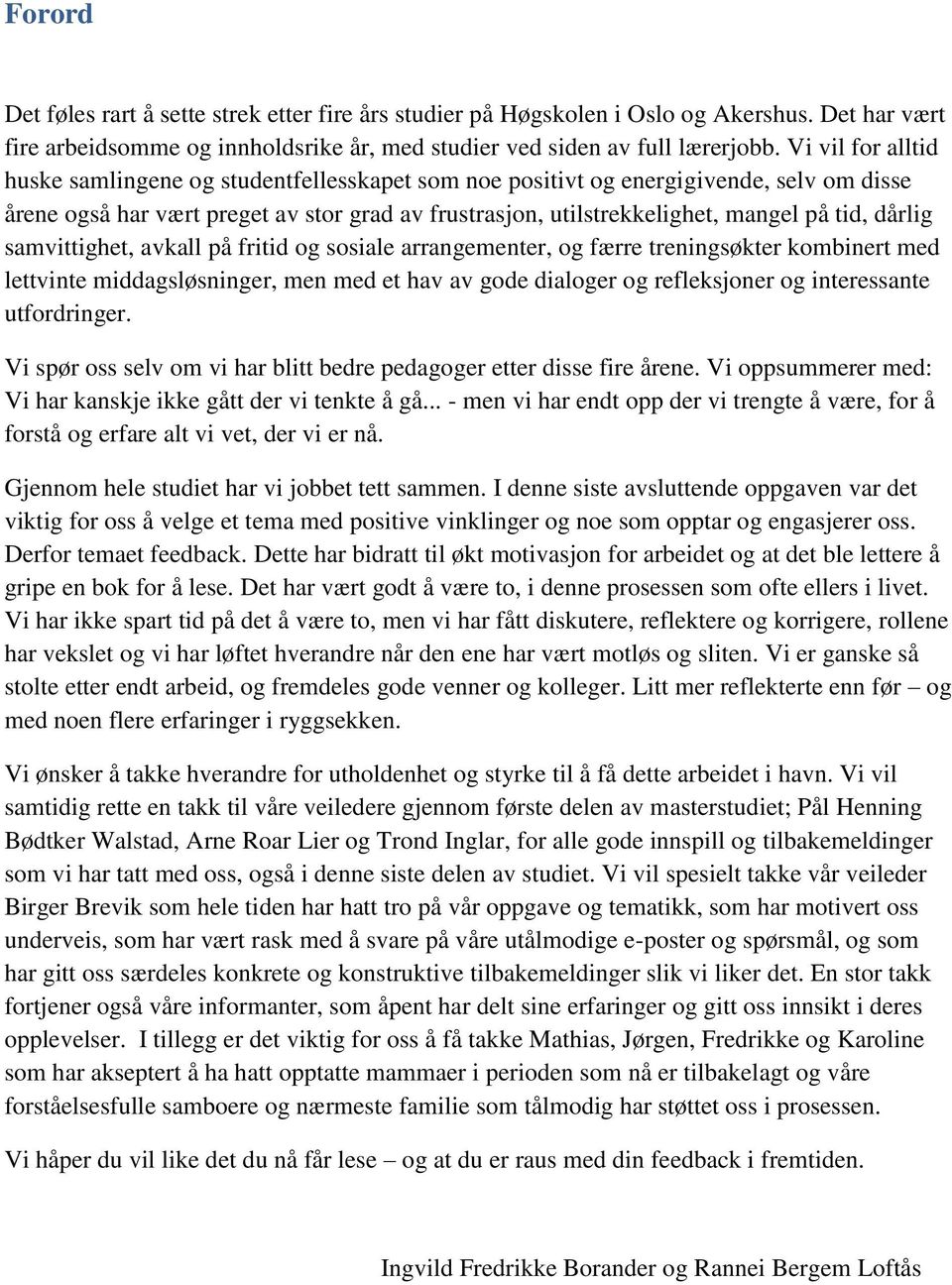 Forord

Det føles rart å sette strek etter fire års studier på Høgskolen i Oslo og Akershus. Det har vært fire arbeidsomme og innholdsrike år, med studier ved siden av full lærerjobb. Vi vil for alltid huske samlingene og studentfellesskapet som noe positivt og energigivende, selv om disse årene også har vært preget av stor grad av frustrasjon, utilstrekkelighet, mangel på tid, dårlig samvittighet, avkall på fritid og sosiale arrangementer, og færre treningsøkter kombinert med lettvinte middagsløsninger, men med et hav av gode dialoger og refleksjoner og interessante utfordringer.

Vi spør oss selv om vi har blitt bedre pedagoger etter disse fire årene. Vi oppsummerer med: Vi har kanskje ikke gått der vi tenkte å gå... - men vi har endt opp der vi trengte å være, for å forstå og erfare alt vi vet, der vi er nå.

Gjennom hele studiet har vi jobbet tett sammen. I denne siste avsluttende oppgaven var det viktig for oss å velge et tema med positive vinklinger og noe som opptar og engasjerer oss. Derfor temaet feedback. Dette har bidratt til økt motivasjon for arbeidet og at det ble lettere å gripe en bok for å lese. Det har vært godt å være to, i denne prosessen som ofte ellers i livet. Vi har ikke spart tid på det å være to, men vi har fått diskutere, reflektere og korrigere, rollene har vekslet og vi har løftet hverandre når den ene har vært motløs og sliten. Vi er ganske så stolte etter endt arbeid, og fremdeles gode venner og kolleger. Litt mer reflekterte enn før – og med noen flere erfaringer i ryggsekken.

Vi ønsker å takke hverandre for utholdenhet og styrke til å få dette arbeidet i havn. Vi vil samtidig rette en takk til våre veiledere gjennom første delen av masterstudiet; Pål Henning Bødtker Walstad, Arne Roar Lier og Trond Inglar, for alle gode innspill og tilbakemeldinger som vi har tatt med oss, også i denne siste delen av studiet. Vi vil spesielt takke vår veileder Birger Brevik som hele tiden har hatt tro på vår oppgave og tematikk, som har motivert oss underveis, som har vært rask med å svare på våre utålmodige e-poster og spørsmål, og som har gitt oss særdeles konkrete og konstruktive tilbakemeldinger slik vi liker det. En stor takk fortjener også våre informanter, som åpent har delt sine erfaringer og gitt oss innsikt i deres opplevelser. I tillegg er det viktig for oss å få takke Mathias, Jørgen, Fredrikke og Karoline som har akseptert å ha hatt opptatte mammaer i perioden som nå er tilbakelagt og våre forståelsesfulle samboere og nærmeste familie som tålmodig har støttet oss i prosessen.

Vi håper du vil like det du nå får lese – og at du er raus med din feedback i fremtiden.

Ingvild Fredrikke Borander og Rannei Bergem Loftås